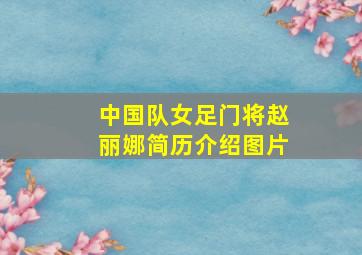 中国队女足门将赵丽娜简历介绍图片